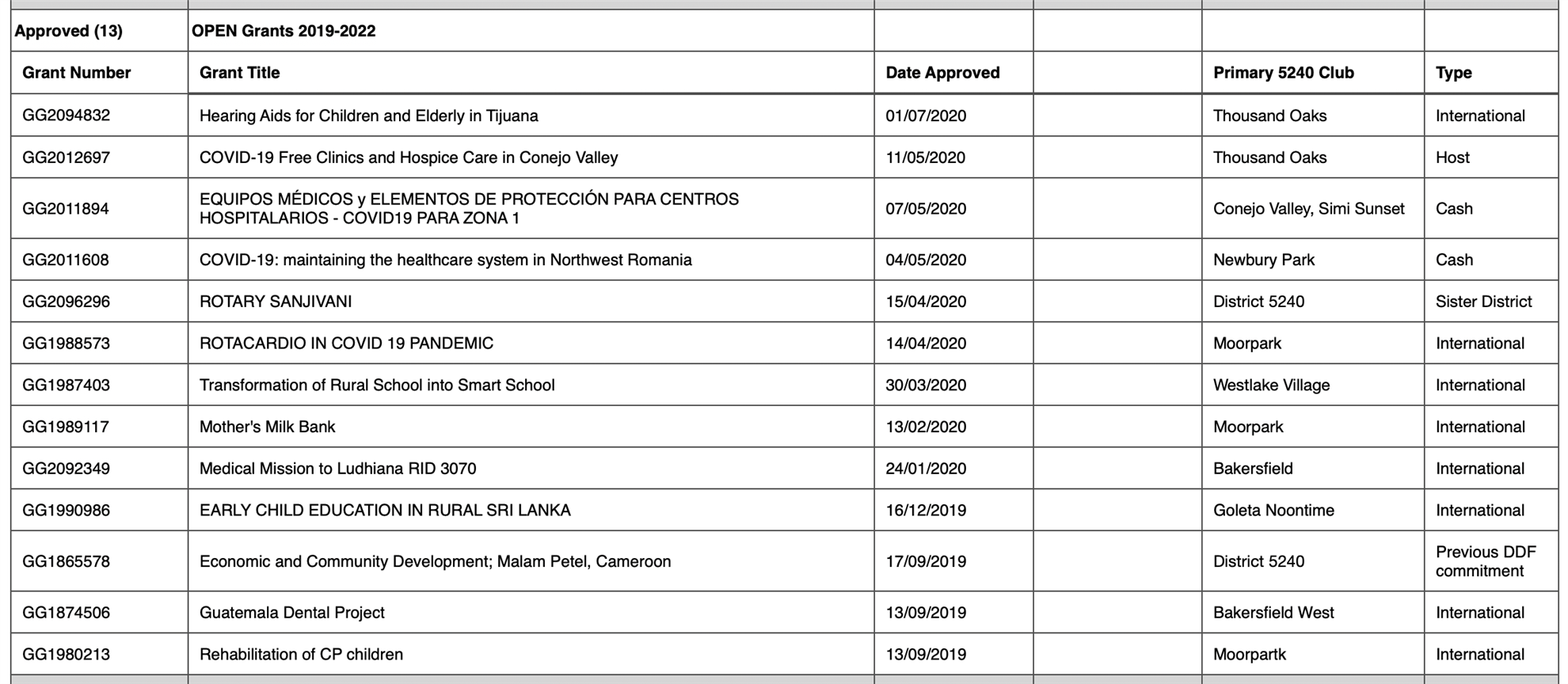 | Approved (13) | OPEN Grants 2019-2022 | | | | |
|---|---|---|---|---|---|
| Grant Number | Grant Title | Date Approved | | Primary 5240 Club | Type |
| GG2094832 | Hearing Aids for Children and Elderly in Tijuana | 01/07/2020 | | Thousand Oaks | International |
| GG2012697 | COVID-19 Free Clinics and Hospice Care in Conejo Valley | 11/05/2020 | | Thousand Oaks | Host |
| GG2011894 | EQUIPOS MÉDICOS y ELEMENTOS DE PROTECCIÓN PARA CENTROS HOSPITALARIOS - COVID19 PARA ZONA 1 | 07/05/2020 | | Conejo Valley, Simi Sunset | Cash |
| GG2011608 | COVID-19: maintaining the healthcare system in Northwest Romania | 04/05/2020 | | Newbury Park | Cash |
| GG2096296 | ROTARY SANJIVANI | 15/04/2020 | | District 5240 | Sister District |
| GG1988573 | ROTACARDIO IN COVID 19 PANDEMIC | 14/04/2020 | | Moorpark | International |
| GG1987403 | Transformation of Rural School into Smart School | 30/03/2020 | | Westlake Village | International |
| GG1989117 | Mother's Milk Bank | 13/02/2020 | | Moorpark | International |
| GG2092349 | Medical Mission to Ludhiana RID 3070 | 24/01/2020 | | Bakersfield | International |
| GG1990986 | EARLY CHILD EDUCATION IN RURAL SRI LANKA | 16/12/2019 | | Goleta Noontime | International |
| GG1865578 | Economic and Community Development; Malam Petel, Cameroon | 17/09/2019 | | District 5240 | Previous DDF commitment |
| GG1874506 | Guatemala Dental Project | 13/09/2019 | | Bakersfield West | International |
| GG1980213 | Rehabilitation of CP children | 13/09/2019 | | Moorpartk | International |